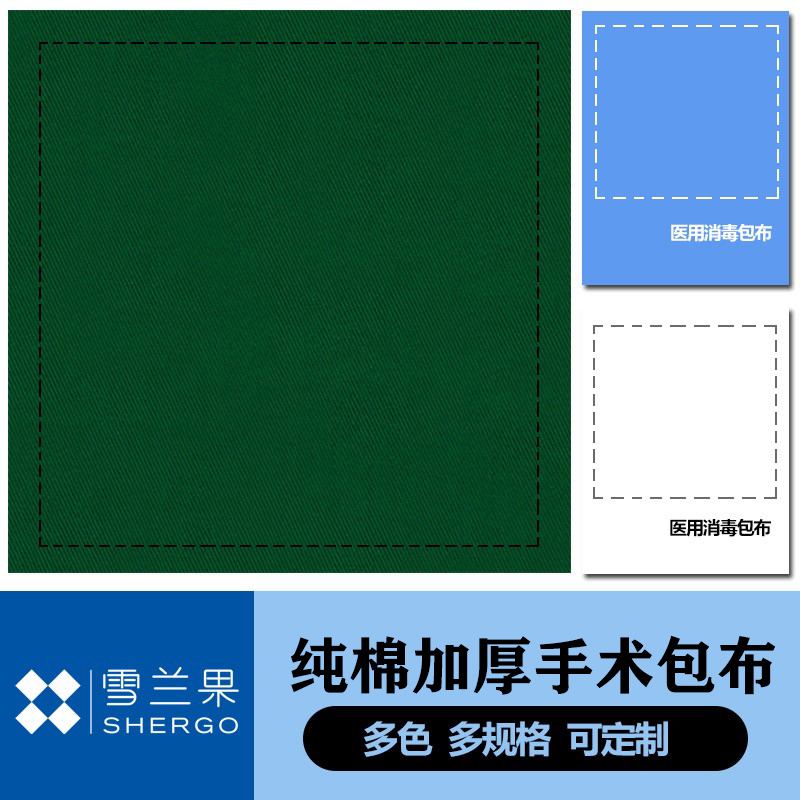 医用消毒包布

医用消毒包布

雪兰果
SHERGO

纯棉加厚手术包布

多色 多规格 可定制